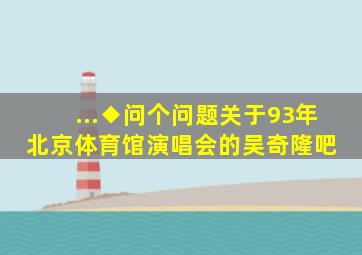 ...◆问个问题关于93年北京体育馆演唱会的吴奇隆吧